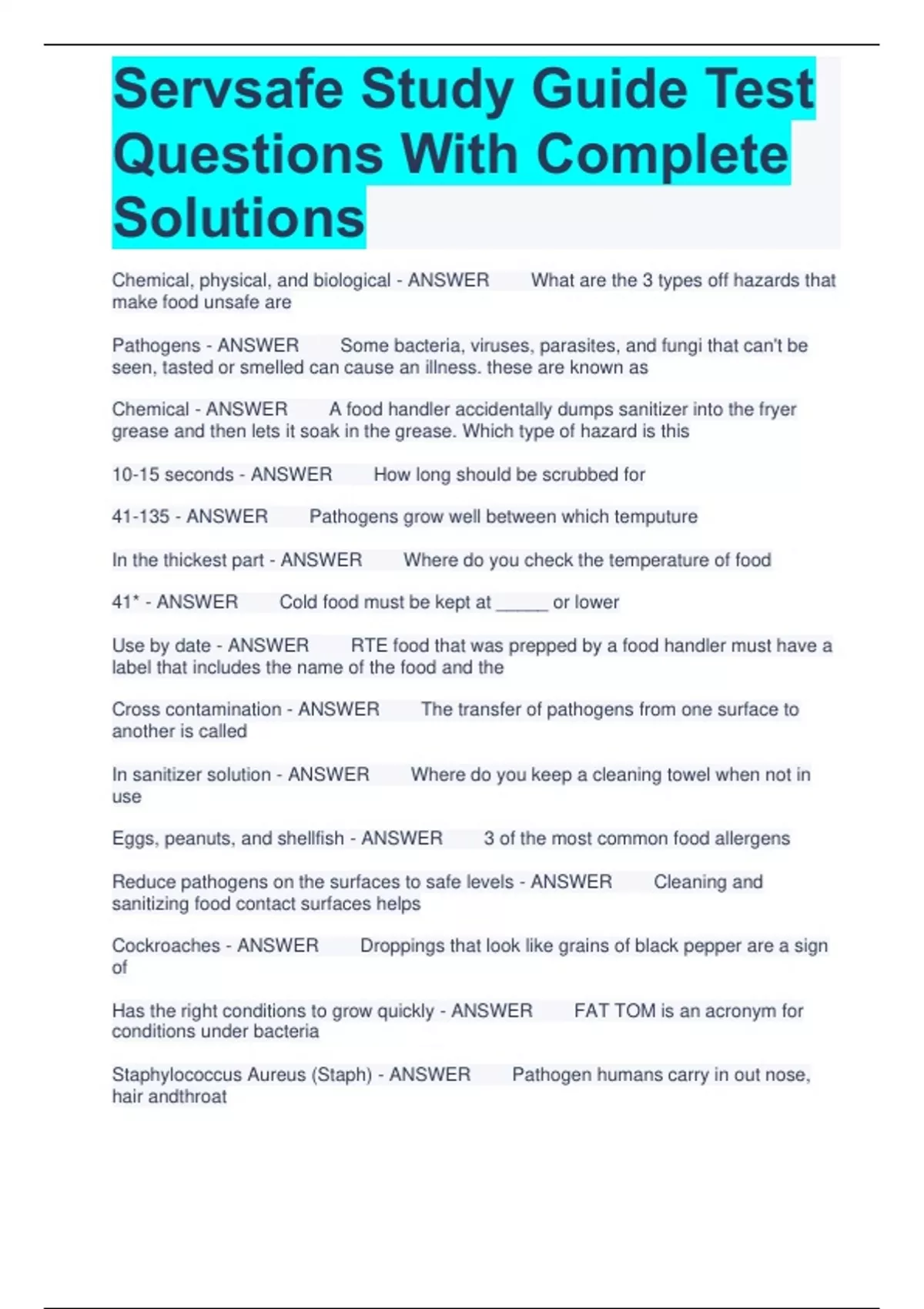 Servsafe Study Guide Test Questions With Complete Solutions

Chemical, physical, and biological - ANSWER What are the 3 types off hazards that make food unsafe are

Pathogens - ANSWER Some bacteria, viruses, parasites, and fungi that can't be seen, tasted or smelled can cause an illness. these are known as

Chemical - ANSWER A food handler accidentally dumps sanitizer into the fryer grease and then lets it soak in the grease. Which type of hazard is this

10-15 seconds - ANSWER How long should be scrubbed for

41-135 - ANSWER Pathogens grow well between which temputure

In the thickest part - ANSWER Where do you check the temperature of food

41* - ANSWER Cold food must be kept at _____ or lower

Use by date - ANSWER RTE food that was prepped by a food handler must have a label that includes the name of the food and the

Cross contamination - ANSWER The transfer of pathogens from one surface to another is called

In sanitizer solution - ANSWER Where do you keep a cleaning towel when not in use

Eggs, peanuts, and shellfish - ANSWER 3 of the most common food allergens

Reduce pathogens on the surfaces to safe levels - ANSWER Cleaning and sanitizing food contact surfaces helps

Cockroaches - ANSWER Droppings that look like grains of black pepper are a sign of

Has the right conditions to grow quickly - ANSWER FAT TOM is an acronym for conditions under bacteria

Staphylococcus Aureus (Staph) - ANSWER Pathogen humans carry in out nose, hair andthroat